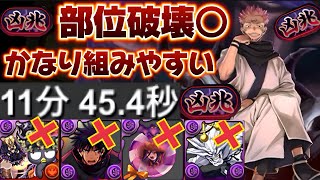 凶兆
部位破壊○
凶兆
かなり組みやすい
11分 45.4秒
凶兆